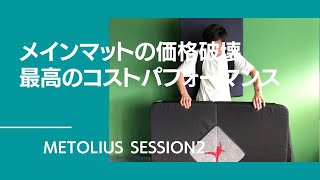 メインマットの価格破壊
最高のコストパフォーマンス

METOLIUS SESSION2